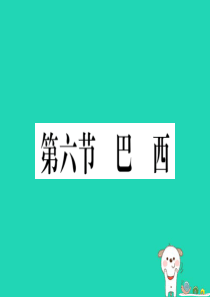 第六节 巴 西